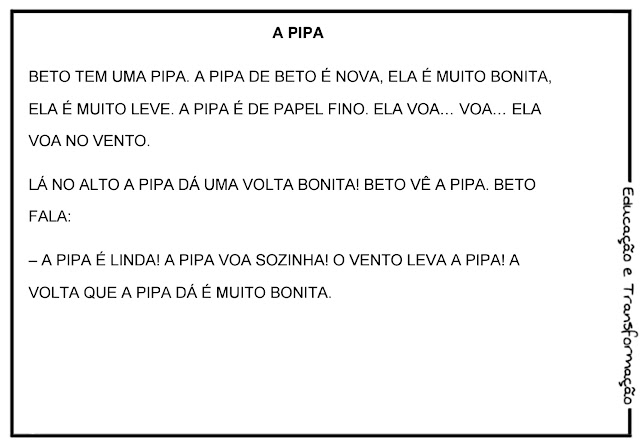 A PIPA

BETO TEM UMA PIPA. A PIPA DE BETO É NOVA, ELA É MUITO BONITA, ELA É MUITO LEVE. A PIPA É DE PAPEL FINO. ELA VOA... VOA... ELA VOA NO VENTO.

LÁ NO ALTO A PIPA DÁ UMA VOLTA BONITA! BETO VÊ A PIPA. BETO FALA:

– A PIPA É LINDA! A PIPA VOA SOZINHA! O VENTO LEVA A PIPA! A VOLTA QUE A PIPA DÁ É MUITO BONITA.

Educação e Transformação